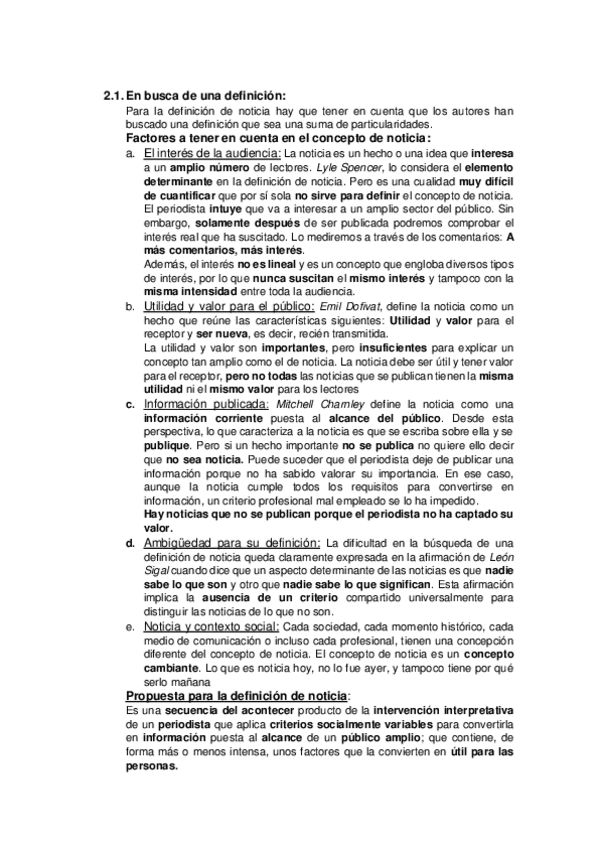 2.1. En busca de una definición:

Para la definición de noticia hay que tener en cuenta que los autores han buscado una definición que sea una suma de particularidades.

Factores a tener en cuenta en el concepto de noticia:

a. El interés de la audiencia: La noticia es un hecho o una idea que interesa a un amplio número de lectores. Lyle Spencer, lo considera el elemento determinante en la definición de noticia. Pero es una cualidad muy difícil de cuantificar que por sí sola no sirve para definir el concepto de noticia. El periodista intuye que va a interesar a un amplio sector del público. Sin embargo, solamente después de ser publicada podremos comprobar el interés real que ha suscitado. Lo mediremos a través de los comentarios: A más comentarios, más interés.
Además, el interés no es lineal y es un concepto que engloba diversos tipos de interés, por lo que nunca suscitan el mismo interés y tampoco con la misma intensidad entre toda la audiencia.

b. Utilidad y valor para el público: Emil Dofivat, define la noticia como un hecho que reúne las características siguientes: Utilidad y valor para el receptor y ser nueva, es decir, recién transmitida.
La utilidad y valor son importantes, pero insuficientes para explicar un concepto tan amplio como el de noticia. La noticia debe ser útil y tener valor para el receptor, pero no todas las noticias que se publican tienen la misma utilidad ni el mismo valor para los lectores

c. Información publicada: Mitchell Charnley define la noticia como una información corriente puesta al alcance del público. Desde esta perspectiva, lo que caracteriza a la noticia es que se escriba sobre ella y se publique. Pero si un hecho importante no se publica no quiere ello decir que no sea noticia. Puede suceder que el periodista deje de publicar una información porque no ha sabido valorar su importancia. En ese caso, aunque la noticia cumple todos los requisitos para convertirse en información, un criterio profesional mal empleado se lo ha impedido.
Hay noticias que no se publican porque el periodista no ha captado su valor.

d. Ambigüedad para su definición: La dificultad en la búsqueda de una definición de noticia queda claramente expresada en la afirmación de León Sigal cuando dice que un aspecto determinante de las noticias es que nadie sabe lo que son y otro que nadie sabe lo que significan. Esta afirmación implica la ausencia de un criterio compartido universalmente para distinguir las noticias de lo que no son.

e. Noticia y contexto social: Cada sociedad, cada momento histórico, cada medio de comunicación o incluso cada profesional, tienen una concepción diferente del concepto de noticia. El concepto de noticia es un concepto cambiante. Lo que es noticia hoy, no lo fue ayer, y tampoco tiene por qué serlo mañana

Propuesta para la definición de noticia:

Es una secuencia del acontecer producto de la intervención interpretativa de un periodista que aplica criterios socialmente variables para convertirla en información puesta al alcance de un público amplio; que contiene, de forma más o menos intensa, unos factores que la convierten en útil para las personas.